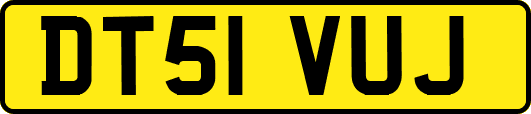 DT51 VUJ